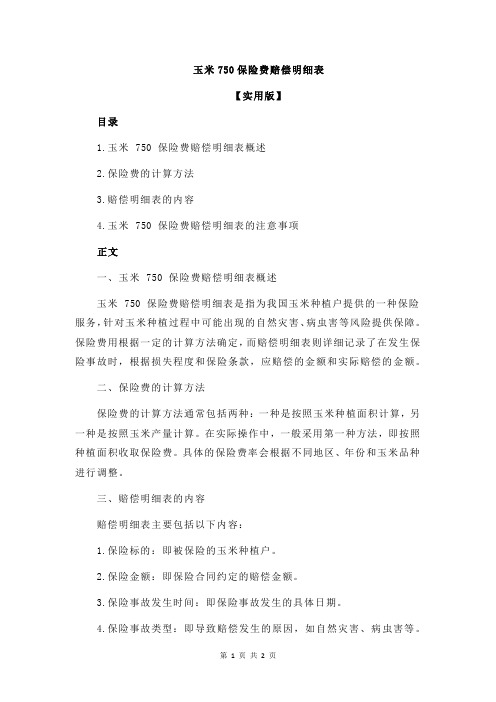 玉米 750 保险费赔偿明细表

【实用版】

目录

1.玉米 750 保险费赔偿明细表概述

2.保险费的计算方法

3.赔偿明细表的内容

4.玉米 750 保险费赔偿明细表的注意事项

正文

一、玉米 750 保险费赔偿明细表概述

玉米 750 保险费赔偿明细表是指为我国玉米种植户提供的一种保险服务，针对玉米种植过程中可能出现的自然灾害、病虫害等风险提供保障。保险费用根据一定的计算方法确定，而赔偿明细表则详细记录了在发生保险事故时，根据损失程度和保险条款，应赔偿的金额和实际赔偿的金额。

二、保险费的计算方法

保险费的计算方法通常包括两种：一种是按照玉米种植面积计算，另一种是按照玉米产量计算。在实际操作中，一般采用第一种方法，即按照种植面积收取保险费。具体的保险费率会根据不同地区、年份和玉米品种进行调整。

三、赔偿明细表的内容

赔偿明细表主要包括以下内容：

1.保险标的：即被保险的玉米种植户。

2.保险金额：即保险合同约定的赔偿金额。

3.保险事故发生时间：即保险事故发生的具体日期。

4.保险事故类型：即导致赔偿发生的原因，如自然灾害、病虫害等。

第 1 页 共 2 页